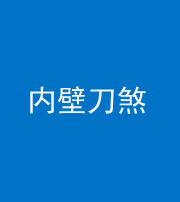 内壁刀煞